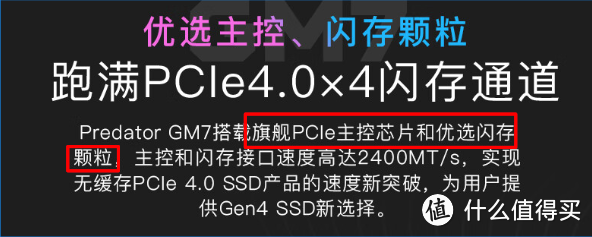 GM7

优选主控、闪存颗粒

跑满PCIe4.0×4闪存通道

Predator GM7搭载旗舰PCIe主控芯片和优选闪存颗粒，主控和闪存接口速度高达2400MT/s，实现无缓存PCIe 4.0 SSD产品的速度新突破，为用户提供Gen4 SSD新选择。

值 什么值得买